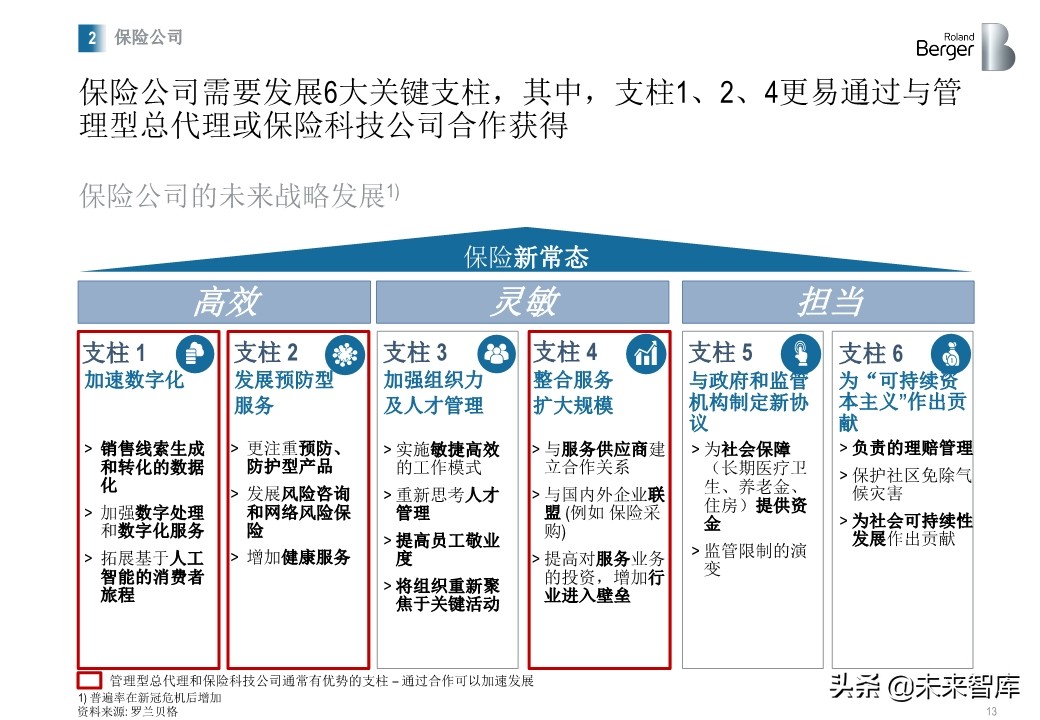 2 保险公司

Roland Berger

保险公司需要发展6大关键支柱，其中，支柱1、2、4更易通过与管理型总代理或保险科技公司合作获得

保险公司的未来战略发展$^{1)}$

保险新常态

高效

灵敏

担当

支柱 1
加速数字化

> 销售线索生成和转化的数据化
> 加强数字处理和数字化服务
> 拓展基于人工智能的消费者旅程

支柱 2
发展预防型服务

> 更注重预防、防护型产品
> 发展风险咨询和网络风险保险
> 增加健康服务

支柱 3
加强组织力及人才管理

> 实施敏捷高效的工作模式
> 重新思考人才管理
> 提高员工敬业度
> 将组织重新聚焦于关键活动

支柱 4
整合服务扩大规模

> 与服务供应商建立合作关系
> 与国内外企业联盟 (例如 保险采购)
> 提高对服务业务的投资，增加行业进入壁垒

支柱 5
与政府和监管机构制定新协议

> 为社会保障（长期医疗卫生、养老金、住房）提供资金
> 监管限制的演变

支柱 6
为“可持续资本主义”作出贡献

> 负责的理赔管理
> 保护社区免除气候灾害
> 为社会可持续性发展作出贡献

管理型总代理和保险科技公司通常有优势的支柱 – 通过合作可以加速发展
1) 普遍率在新冠危机后增加
资料来源: 罗兰贝格

头条 @未来智库

13